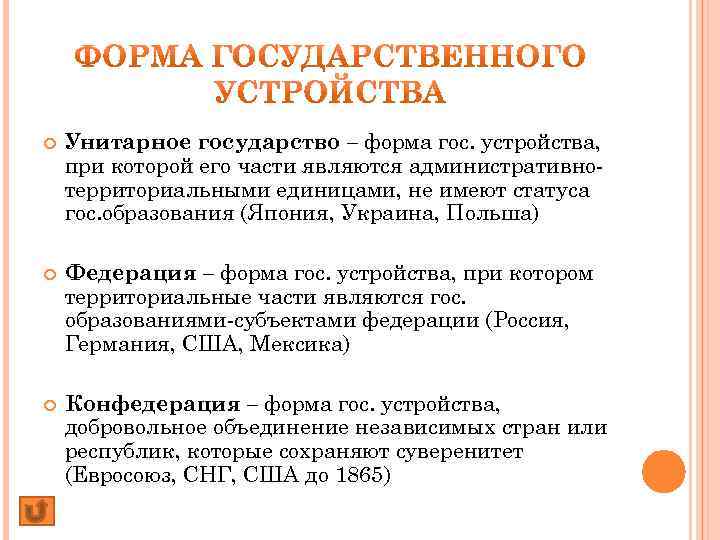 ФОРМА ГОСУДАРСТВЕННОГО УСТРОЙСТВА

Унитарное государство – форма гос. устройства, при которой его части являются административно-территориальными единицами, не имеют статуса гос.образования (Япония, Украина, Польша)

Федерация – форма гос. устройства, при котором территориальные части являются гос. образованиями-субъектами федерации (Россия, Германия, США, Мексика)

Конфедерация – форма гос. устройства, добровольное объединение независимых стран или республик, которые сохраняют суверенитет (Евросоюз, СНГ, США до 1865)